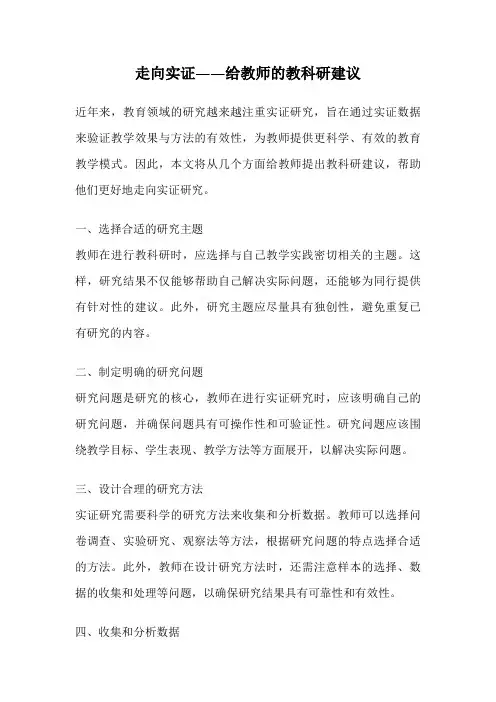 走向实证——给教师的教科研建议

近年来，教育领域的研究越来越注重实证研究，旨在通过实证数据来验证教学效果与方法的有效性，为教师提供更科学、有效的教育教学模式。因此，本文将从几个方面给教师提出教科研建议，帮助他们更好地走向实证研究。

一、选择合适的研究主题
教师在进行教科研时，应选择与自己教学实践密切相关的主题。这样，研究结果不仅能够帮助自己解决实际问题，还能够为同行提供有针对性的建议。此外，研究主题应尽量具有独创性，避免重复已有研究的内容。

二、制定明确的研究问题
研究问题是研究的核心，教师在进行实证研究时，应该明确自己的研究问题，并确保问题具有可操作性和可验证性。研究问题应该围绕教学目标、学生表现、教学方法等方面展开，以解决实际问题。

三、设计合理的研究方法
实证研究需要科学的研究方法来收集和分析数据。教师可以选择问卷调查、实验研究、观察法等方法，根据研究问题的特点选择合适的方法。此外，教师在设计研究方法时，还需注意样本的选择、数据的收集和处理等问题，以确保研究结果具有可靠性和有效性。

四、收集和分析数据